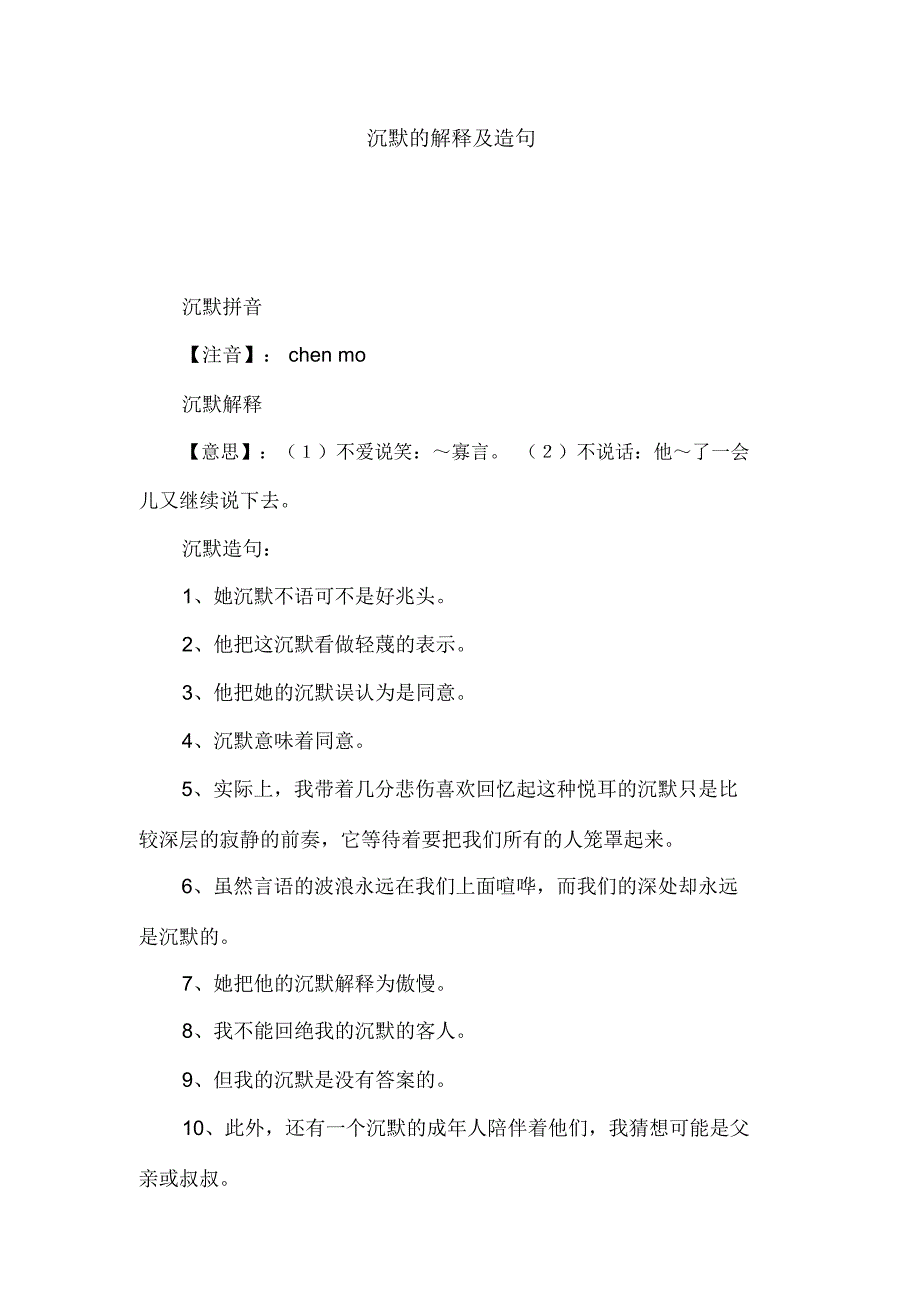 沉默的解释及造句

沉默拼音

【注音】： chen mo

沉默解释

【意思】：（1）不爱说笑：～寡言。 （2）不说话：他～了一会儿又继续说下去。

沉默造句：

1、她沉默不语可不是好兆头。

2、他把这沉默看做轻蔑的表示。

3、他把她的沉默误认为是同意。

4、沉默意味着同意。

5、实际上，我带着几分悲伤喜欢回忆起这种悦耳的沉默只是比较深层的寂静的前奏，它等待着要把我们所有的人笼罩起来。

6、虽然言语的波浪永远在我们上面喧哗，而我们的深处却永远是沉默的。

7、她把他的沉默解释为傲慢。

8、我不能回绝我的沉默的客人。

9、但我的沉默是没有答案的。

10、此外，还有一个沉默的成年人陪伴着他们，我猜想可能是父亲或叔叔。